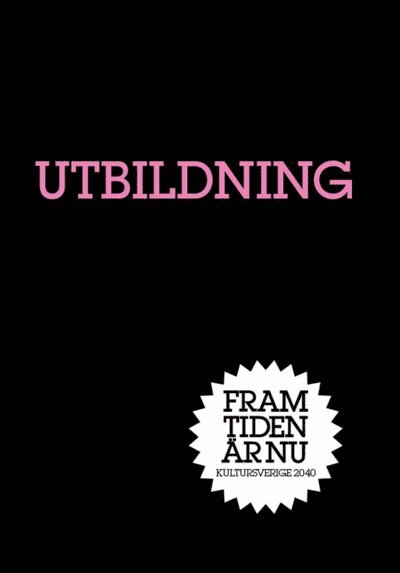 UTBILDNING

FRAM
TIDEN
ÄR NU
KULTURSVERIGE 2040